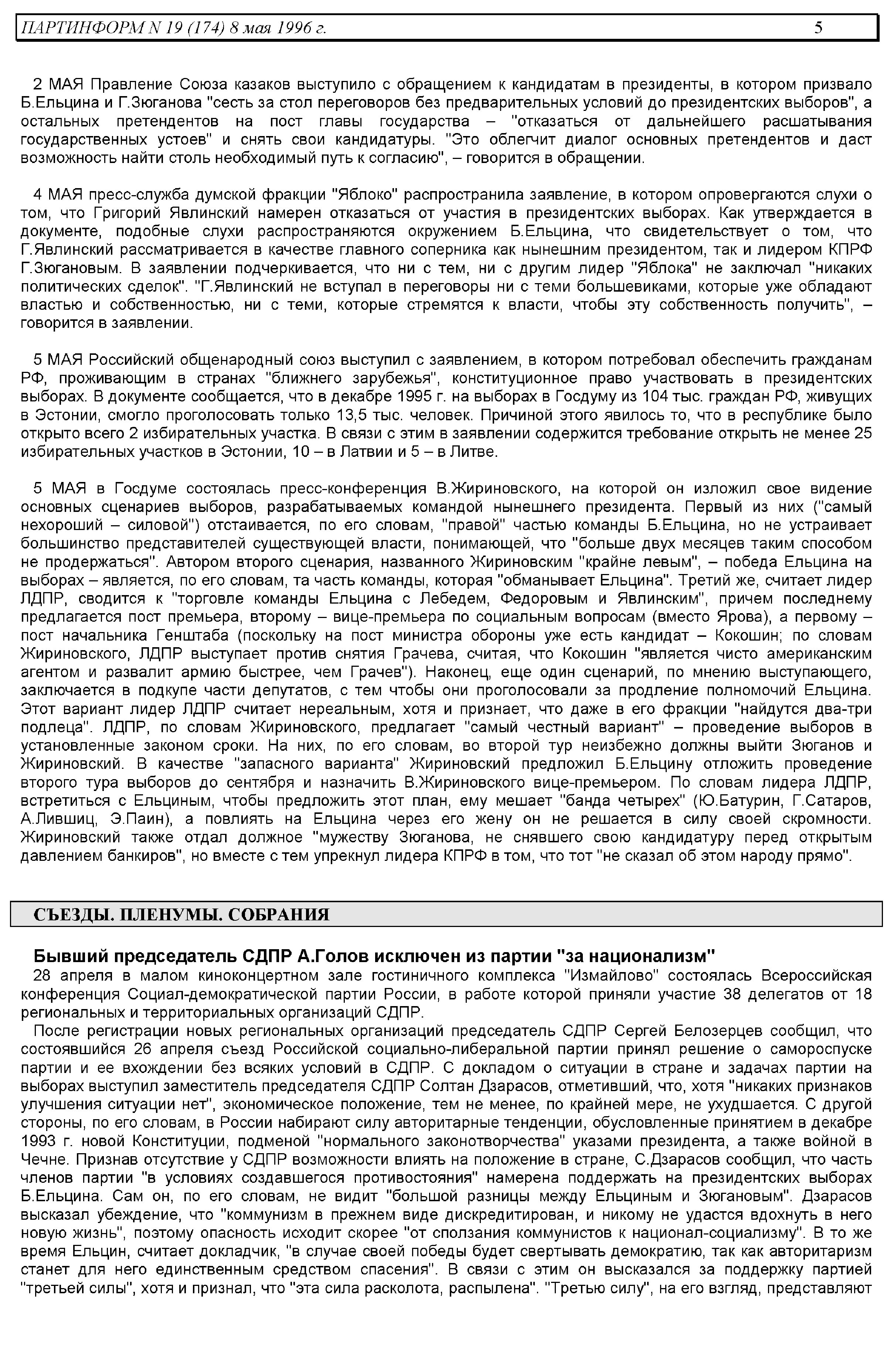 ПАРТИНФОРМ N 19 (174) 8 мая 1996 г. 5

2 МАЯ Правление Союза казаков выступило с обращением к кандидатам в президенты, в котором призвало Б.Ельцина и Г.Зюганова "сесть за стол переговоров без предварительных условий до президентских выборов", а остальных претендентов на пост главы государства – "отказаться от дальнейшего расшатывания государственных устоев" и снять свои кандидатуры. "Это облегчит диалог основных претендентов и даст возможность найти столь необходимый путь к согласию", – говорится в обращении.

4 МАЯ пресс-служба думской фракции "Яблоко" распространила заявление, в котором опровергаются слухи о том, что Григорий Явлинский намерен отказаться от участия в президентских выборах. Как утверждается в документе, подобные слухи распространяются окружением Б.Ельцина, что свидетельствует о том, что Г.Явлинский рассматривается в качестве главного соперника как нынешним президентом, так и лидером КПРФ Г.Зюгановым. В заявлении подчеркивается, что ни с тем, ни с другим лидер "Яблока" не заключал "никаких политических сделок". "Г.Явлинский не вступал в переговоры ни с теми большевиками, которые уже обладают властью и собственностью, ни с теми, которые стремятся к власти, чтобы эту собственность получить", – говорится в заявлении.

5 МАЯ Российский общенародный союз выступил с заявлением, в котором потребовал обеспечить гражданам РФ, проживающим в странах "ближнего зарубежья", конституционное право участвовать в президентских выборах. В документе сообщается, что в декабре 1995 г. на выборах в Госдуму из 104 тыс. граждан РФ, живущих в Эстонии, смогло проголосовать только 13,5 тыс. человек. Причиной этого явилось то, что в республике было открыто всего 2 избирательных участка. В связи с этим в заявлении содержится требование открыть не менее 25 избирательных участков в Эстонии, 10 – в Латвии и 5 – в Литве.

5 МАЯ в Госдуме состоялась пресс-конференция В.Жириновского, на которой он изложил свое видение основных сценариев выборов, разрабатываемых командой нынешнего президента. Первый из них ("самый нехороший – силовой") отстаивается, по его словам, "правой" частью команды Б.Ельцина, но не устраивает большинство представителей существующей власти, понимающей, что "больше двух месяцев таким способом не продержаться". Автором второго сценария, названного Жириновским "крайне левым", – победа Ельцина на выборах – является, по его словам, та часть команды, которая "обманывает Ельцина". Третий же, считает лидер ЛДПР, сводится к "торговле команды Ельцина с Лебедем, Федоровым и Явлинским", причем последнему предлагается пост премьера, второму – вице-премьера по социальным вопросам (вместо Ярова), а первому – пост начальника Генштаба (поскольку на пост министра обороны уже есть кандидат – Кокошин; по словам Жириновского, ЛДПР выступает против снятия Грачева, считая, что Кокошин "является чисто американским агентом и развалит армию быстрее, чем Грачев"). Наконец, еще один сценарий, по мнению выступающего, заключается в подкупе части депутатов, с тем чтобы они проголосовали за продление полномочий Ельцина. Этот вариант лидер ЛДПР считает нереальным, хотя и признает, что даже в его фракции "найдутся два-три подлеца". ЛДПР, по словам Жириновского, предлагает "самый честный вариант" – проведение выборов в установленные законом сроки. На них, по его словам, во второй тур неизбежно должны выйти Зюганов и Жириновский. В качестве "запасного варианта" Жириновский предложил Б.Ельцину отложить проведение второго тура выборов до сентября и назначить В.Жириновского вице-премьером. По словам лидера ЛДПР, встретиться с Ельциным, чтобы предложить этот план, ему мешает "банда четырех" (Ю.Батурин, Г.Сатаров, А.Лившиц, Э.Паин), а повлиять на Ельцина через его жену он не решается в силу своей скромности. Жириновский также отдал должное "мужеству Зюганова, не снявшего свою кандидатуру перед открытым давлением банкиров", но вместе с тем упрекнул лидера КПРФ в том, что тот "не сказал об этом народу прямо".

СЪЕЗДЫ. ПЛЕНУМЫ. СОБРАНИЯ

Бывший председатель СДПР А.Голов исключен из партии "за национализм"

28 апреля в малом киноконцертном зале гостиничного комплекса "Измайлово" состоялась Всероссийская конференция Социал-демократической партии России, в работе которой приняли участие 38 делегатов от 18 региональных и территориальных организаций СДПР.

После регистрации новых региональных организаций председатель СДПР Сергей Белозерцев сообщил, что состоявшийся 26 апреля съезд Российской социально-либеральной партии принял решение о самороспуске партии и ее вхождении без всяких условий в СДПР. С докладом о ситуации в стране и задачах партии на выборах выступил заместитель председателя СДПР Солтан Дзарасов, отметивший, что, хотя "никаких признаков улучшения ситуации нет", экономическое положение, тем не менее, по крайней мере, не ухудшается. С другой стороны, по его словам, в России набирают силу авторитарные тенденции, обусловленные принятием в декабре 1993 г. новой Конституции, подменой "нормального законотворчества" указами президента, а также войной в Чечне. Признав отсутствие у СДПР возможности влиять на положение в стране, С.Дзарасов сообщил, что часть членов партии "в условиях создавшегося противостояния" намерена поддержать на президентских выборах Б.Ельцина. Сам он, по его словам, не видит "большой разницы между Ельциным и Зюгановым". Дзарасов высказал убеждение, что "коммунизм в прежнем виде дискредитирован, и никому не удастся вдохнуть в него новую жизнь", поэтому опасность исходит скорее "от сползания коммунистов к национал-социализму". В то же время Ельцин, считает докладчик, "в случае своей победы будет свертывать демократию, так как авторитаризм станет для него единственным средством спасения". В связи с этим он высказался за поддержку партией "третьей силы", хотя и признал, что "эта сила расколота, распылена". "Третью силу", на его взгляд, представляют